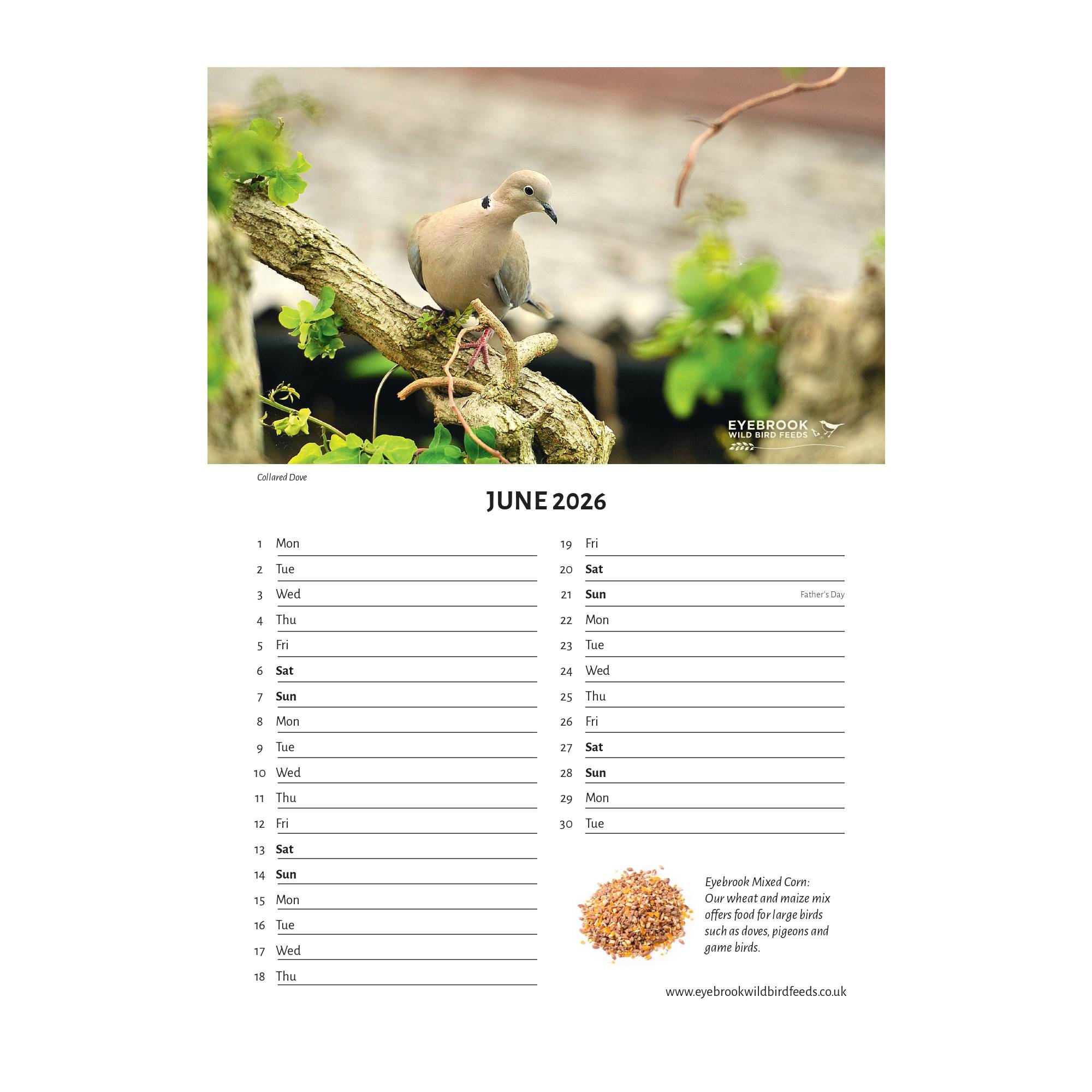 EYEBROOK
WILD BIRD FEEDS

Collared Dove

JUNE 2026

1 Mon
2 Tue
3 Wed
4 Thu
5 Fri
6 Sat
7 Sun
8 Mon
9 Tue
10 Wed
11 Thu
12 Fri
13 Sat
14 Sun
15 Mon
16 Tue
17 Wed
18 Thu

19 Fri
20 Sat
21 Sun Father's Day
22 Mon
23 Tue
24 Wed
25 Thu
26 Fri
27 Sat
28 Sun
29 Mon
30 Tue

Eyebrook Mixed Corn: Our wheat and maize mix offers food for large birds such as doves, pigeons and game birds.

www.eyebrookwildbirdfeeds.co.uk